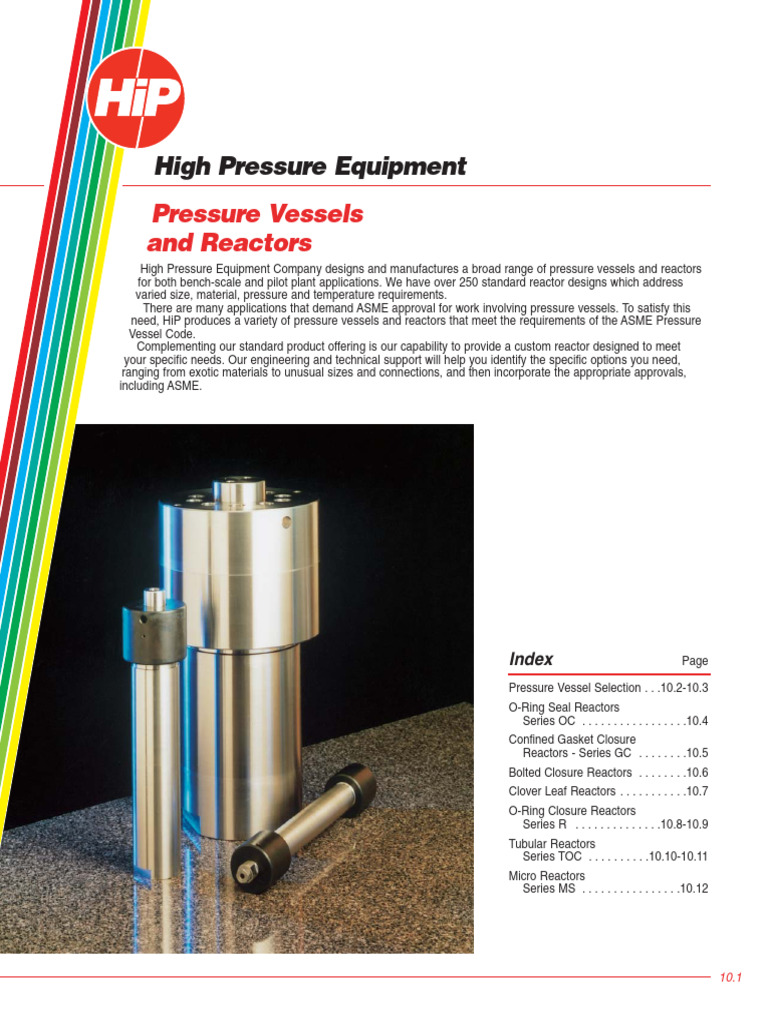 HiP

High Pressure Equipment

Pressure Vessels and Reactors

High Pressure Equipment Company designs and manufactures a broad range of pressure vessels and reactors for both bench-scale and pilot plant applications. We have over 250 standard reactor designs which address varied size, material, pressure and temperature requirements.

There are many applications that demand ASME approval for work involving pressure vessels. To satisfy this need, HiP produces a variety of pressure vessels and reactors that meet the requirements of the ASME Pressure Vessel Code.

Complementing our standard product offering is our capability to provide a custom reactor designed to meet your specific needs. Our engineering and technical support will help you identify the specific options you need, ranging from exotic materials to unusual sizes and connections, and then incorporate the appropriate approvals, including ASME.

Index Page

Pressure Vessel Selection . . .10.2-10.3

O-Ring Seal Reactors Series OC . . . . . . . . . . . . . . . . .10.4

Confined Gasket Closure Reactors - Series GC . . . . . . . .10.5

Bolted Closure Reactors . . . . . . . .10.6

Clover Leaf Reactors . . . . . . . . . . .10.7

O-Ring Closure Reactors Series R . . . . . . . . . . . . . .10.8-10.9

Tubular Reactors Series TOC . . . . . . . . . .10.10-10.11

Micro Reactors Series MS . . . . . . . . . . . . . . . .10.12

10.1